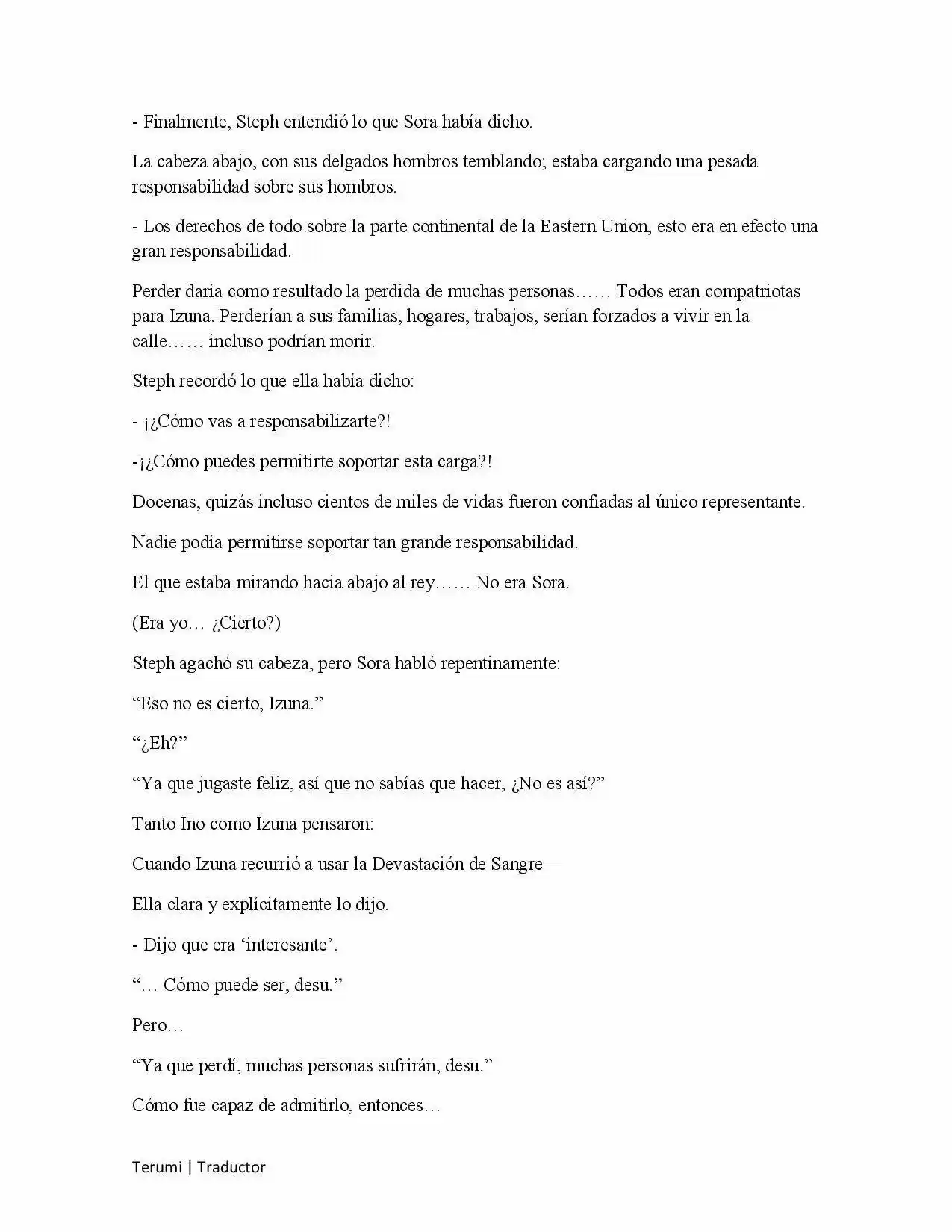 - Finalmente, Steph entendió lo que Sora había dicho.

La cabeza abajo, con sus delgados hombros temblando; estaba cargando una pesada responsabilidad sobre sus hombros.

- Los derechos de todo sobre la parte continental de la Eastern Union, esto era en efecto una gran responsabilidad.

Perder daría como resultado la perdida de muchas personas…… Todos eran compatriotas para Izuna. Perderían a sus familias, hogares, trabajos, serían forzados a vivir en la calle…… incluso podrían morir.

Steph recordó lo que ella había dicho:

- ¡¿Cómo vas a responsabilizarte?!

-¡¿Cómo puedes permitirte soportar esta carga?!

Docenas, quizás incluso cientos de miles de vidas fueron confiadas al único representante.

Nadie podía permitirse soportar tan grande responsabilidad.

El que estaba mirando hacia abajo al rey…… No era Sora.

(Era yo… ¿Cierto?)

Steph agachó su cabeza, pero Sora habló repentinamente:

“Eso no es cierto, Izuna.”

“¿Eh?”

“Ya que jugaste feliz, así que no sabías que hacer, ¿No es así?”

Tanto Ino como Izuna pensaron:

Cuando Izuna recurrió a usar la Devastación de Sangre—

Ella clara y explícitamente lo dijo.

- Dijo que era ‘interesante’.

“… Cómo puede ser, desu.”

Pero…

“Ya que perdí, muchas personas sufrirán, desu.”

Cómo fue capaz de admitirlo, entonces…

Terumi | Traductor